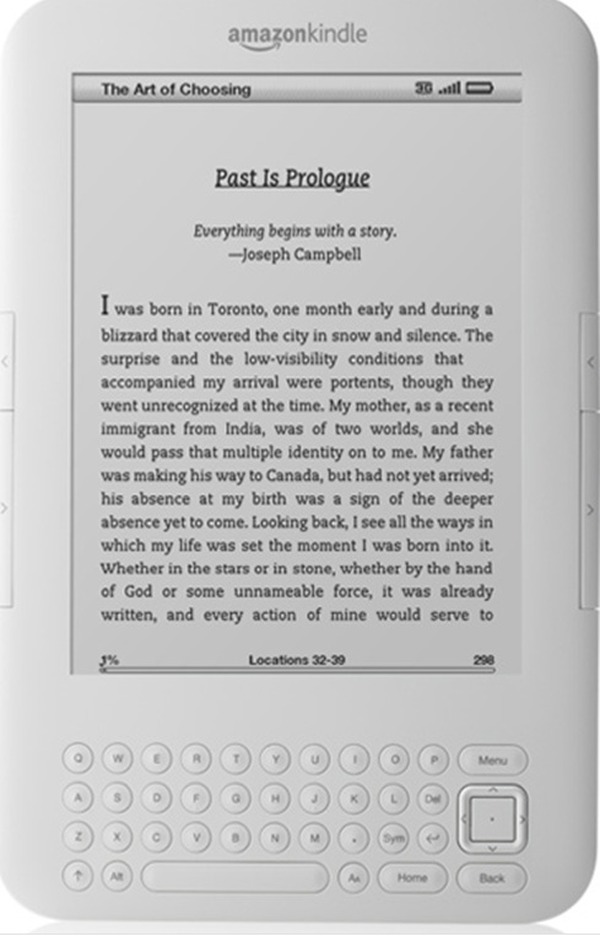 amazonkindle

The Art of Choosing 3G

Past Is Prologue

Everything begins with a story.
—Joseph Campbell

I was born in Toronto, one month early and during a blizzard that covered the city in snow and silence. The surprise and the low-visibility conditions that accompanied my arrival were portents, though they went unrecognized at the time. My mother, as a recent immigrant from India, was of two worlds, and she would pass that multiple identity on to me. My father was making his way to Canada, but had not yet arrived; his absence at my birth was a sign of the deeper absence yet to come. Looking back, I see all the ways in which my life was set the moment I was born into it. Whether in the stars or in stone, whether by the hand of God or some unnameable force, it was already written, and every action of mine would serve to

1% Locations 32-39 298

Q W E R T Y U I O P Menu
A S D F G H J K L Del
Z X C V B N M . Sym
Alt Aa Home Back